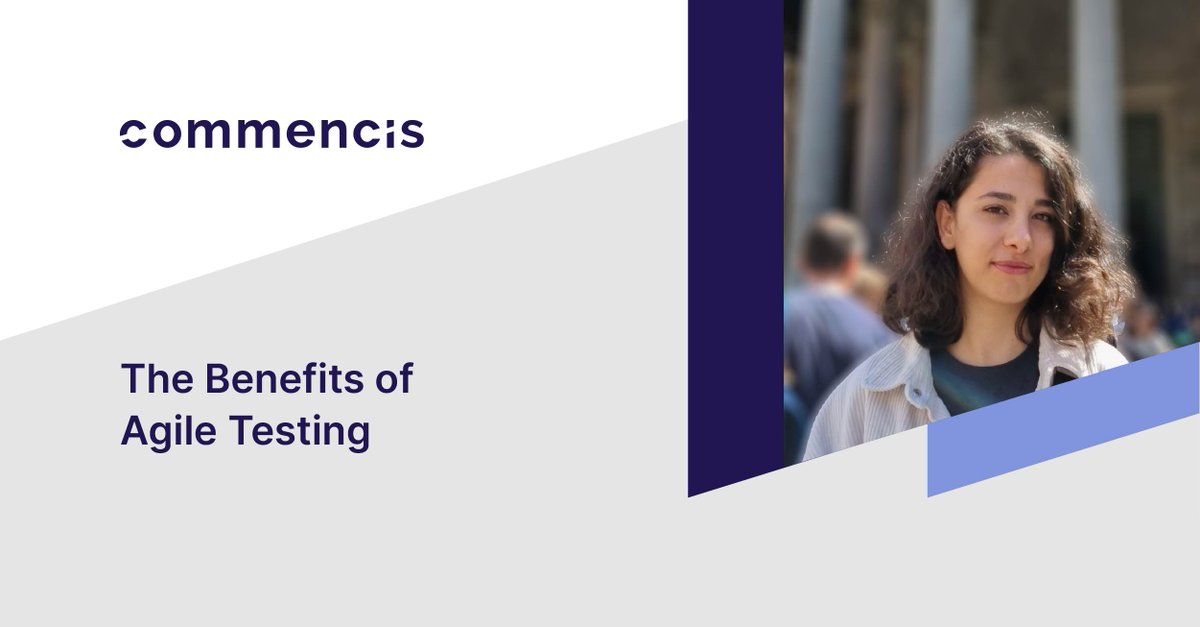 commencis

The Benefits of Agile Testing